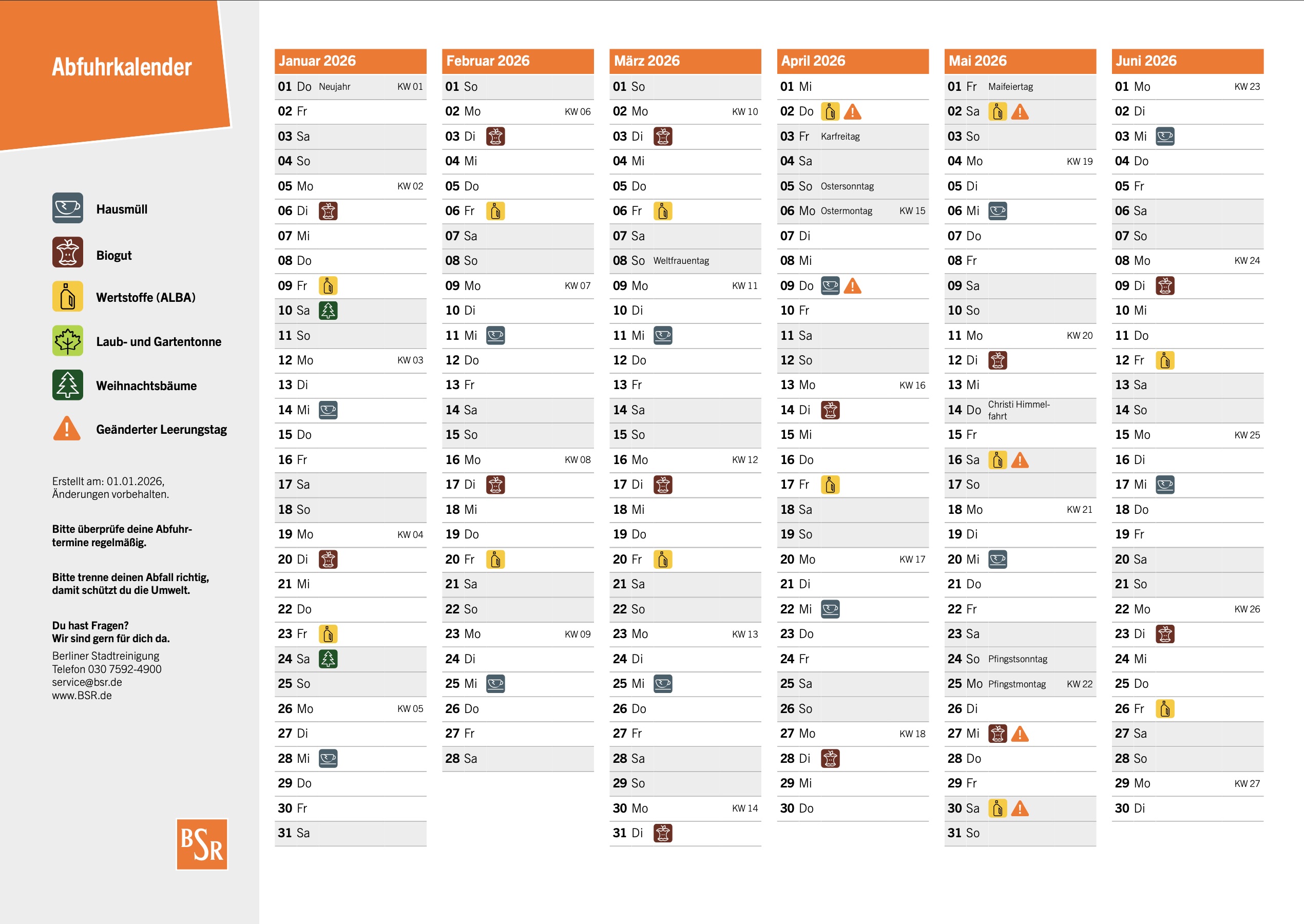 Abfuhrkalender

Hausmüll

Biogut

Wertstoffe (ALBA)

Laub- und Gartentonne

Weihnachtsbäume

Geänderter Leerungstag

Erstellt am: 01.01.2026, Änderungen vorbehalten.

Bitte überprüfe deine Abfuhrtermine regelmäßig.

Bitte trenne deinen Abfall richtig, damit schützt du die Umwelt.

Du hast Fragen?
Wir sind gern für dich da.
Berliner Stadtreinigung
Telefon 030 7592-4900
service@bsr.de
www.BSR.de

BSR

Januar 2026
01 Do Neujahr KW 01
02 Fr
03 Sa
04 So
05 Mo KW 02
06 Di
07 Mi
08 Do
09 Fr
10 Sa
11 So
12 Mo KW 03
13 Di
14 Mi
15 Do
16 Fr
17 Sa
18 So
19 Mo KW 04
20 Di
21 Mi
22 Do
23 Fr
24 Sa
25 So
26 Mo KW 05
27 Di
28 Mi
29 Do
30 Fr
31 Sa

Februar 2026
01 So
02 Mo KW 06
03 Di
04 Mi
05 Do
06 Fr
07 Sa
08 So
09 Mo KW 07
10 Di
11 Mi
12 Do
13 Fr
14 Sa
15 So
16 Mo KW 08
17 Di
18 Mi
19 Do
20 Fr
21 Sa
22 So
23 Mo KW 09
24 Di
25 Mi
26 Do
27 Fr
28 Sa

März 2026
01 So
02 Mo KW 10
03 Di
04 Mi
05 Do
06 Fr
07 Sa
08 So Weltfrauentag
09 Mo KW 11
10 Di
11 Mi
12 Do
13 Fr
14 Sa
15 So
16 Mo KW 12
17 Di
18 Mi
19 Do
20 Fr
21 Sa
22 So
23 Mo KW 13
24 Di
25 Mi
26 Do
27 Fr
28 Sa
29 So
30 Mo KW 14
31 Di

April 2026
01 Mi
02 Do
03 Fr Karfreitag
04 Sa
05 So Ostersonntag
06 Mo Ostermontag KW 15
07 Di
08 Mi
09 Do
10 Fr
11 Sa
12 So
13 Mo KW 16
14 Di
15 Mi
16 Do
17 Fr
18 Sa
19 So
20 Mo KW 17
21 Di
22 Mi
23 Do
24 Fr
25 Sa
26 So
27 Mo KW 18
28 Di
29 Mi
30 Do

Mai 2026
01 Fr Maifeiertag
02 Sa
03 So
04 Mo KW 19
05 Di
06 Mi
07 Do
08 Fr
09 Sa
10 So
11 Mo KW 20
12 Di
13 Mi
14 Do Christi Himmelfahrt
15 Fr
16 Sa
17 So
18 Mo KW 21
19 Di
20 Mi
21 Do
22 Fr
23 Sa
24 So Pfingstsonntag
25 Mo Pfingstmontag KW 22
26 Di
27 Mi
28 Do
29 Fr
30 Sa
31 So

Juni 2026
01 Mo KW 23
02 Di
03 Mi
04 Do
05 Fr
06 Sa
07 So
08 Mo KW 24
09 Di
10 Mi
11 Do
12 Fr
13 Sa
14 So
15 Mo KW 25
16 Di
17 Mi
18 Do
19 Fr
20 Sa
21 So
22 Mo KW 26
23 Di
24 Mi
25 Do
26 Fr
27 Sa
28 So
29 Mo KW 27
30 Di